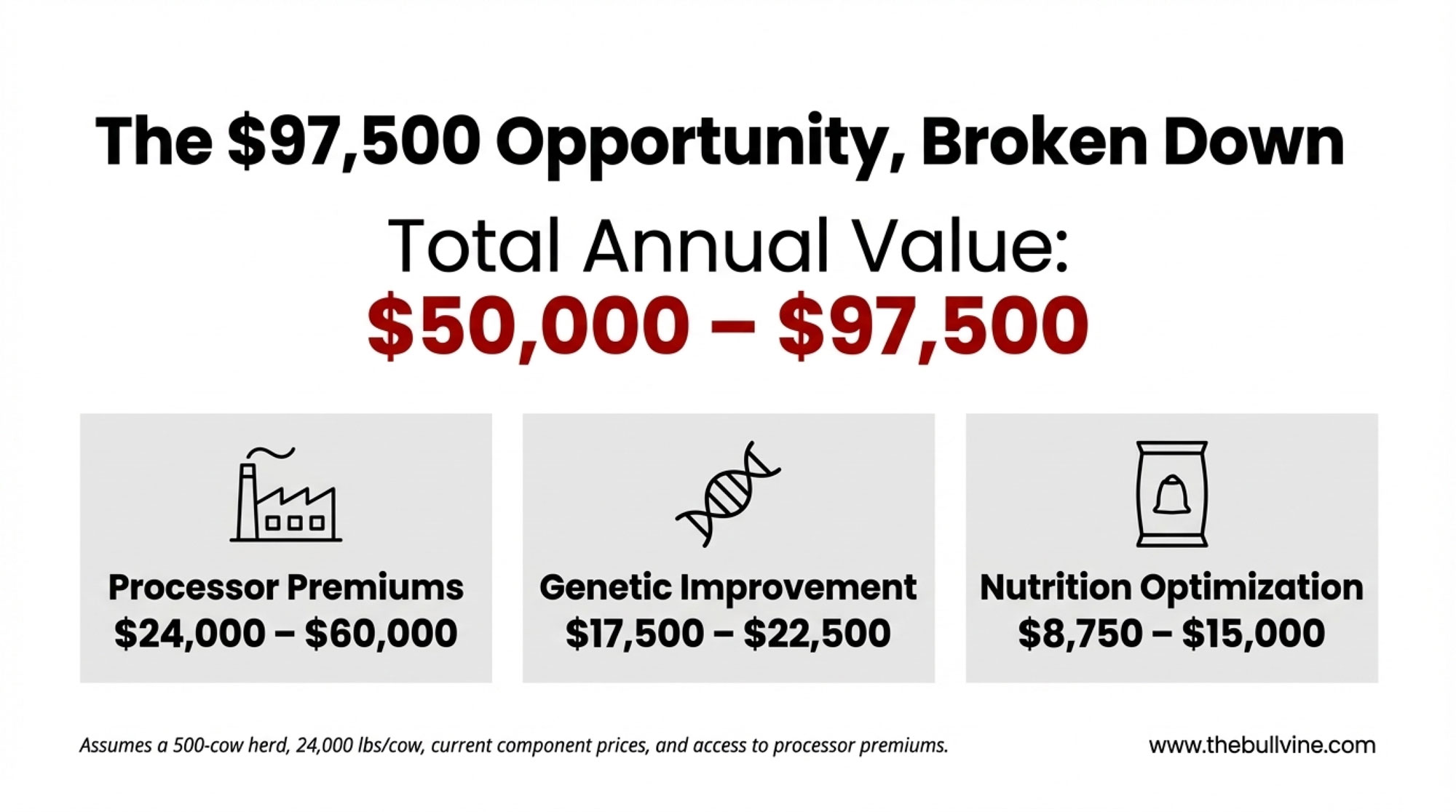 The \$97,500 Opportunity, Broken Down

Total Annual Value:
\$50,000 – \$97,500

Processor Premiums
\$24,000 – \$60,000

Genetic Improvement
\$17,500 – \$22,500

Nutrition Optimization
\$8,750 – \$15,000

Assumes a 500-cow herd, 24,000 lbs/cow, current component prices, and access to processor premiums.

www.thebullvine.com